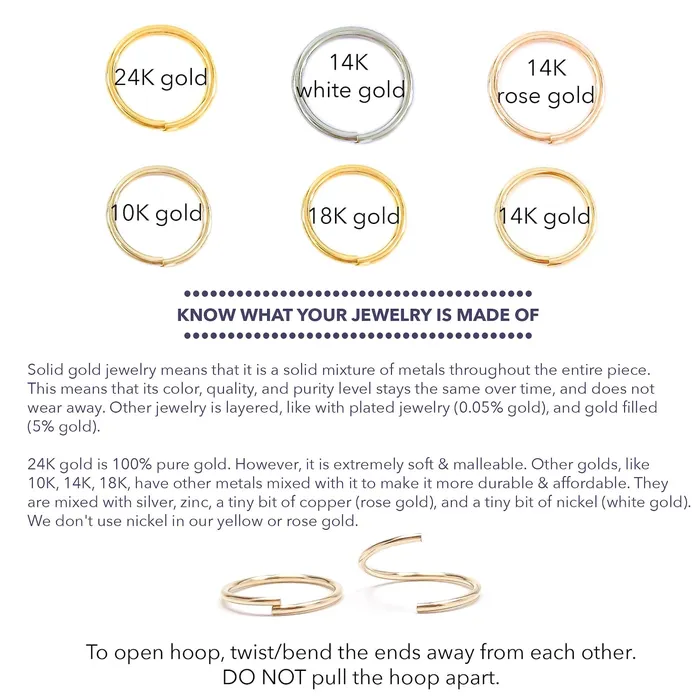 24K gold

14K
white gold

14K
rose gold

10K gold

18K gold

14K gold

KNOW WHAT YOUR JEWELRY IS MADE OF

Solid gold jewelry means that it is a solid mixture of metals throughout the entire piece. This means that its color, quality, and purity level stays the same over time, and does not wear away. Other jewelry is layered, like with plated jewelry (0.05% gold), and gold filled (5% gold).

24K gold is 100% pure gold. However, it is extremely soft & malleable. Other golds, like 10K, 14K, 18K, have other metals mixed with it to make it more durable & affordable. They are mixed with silver, zinc, a tiny bit of copper (rose gold), and a tiny bit of nickel (white gold). We don't use nickel in our yellow or rose gold.

To open hoop, twist/bend the ends away from each other.
DO NOT pull the hoop apart.